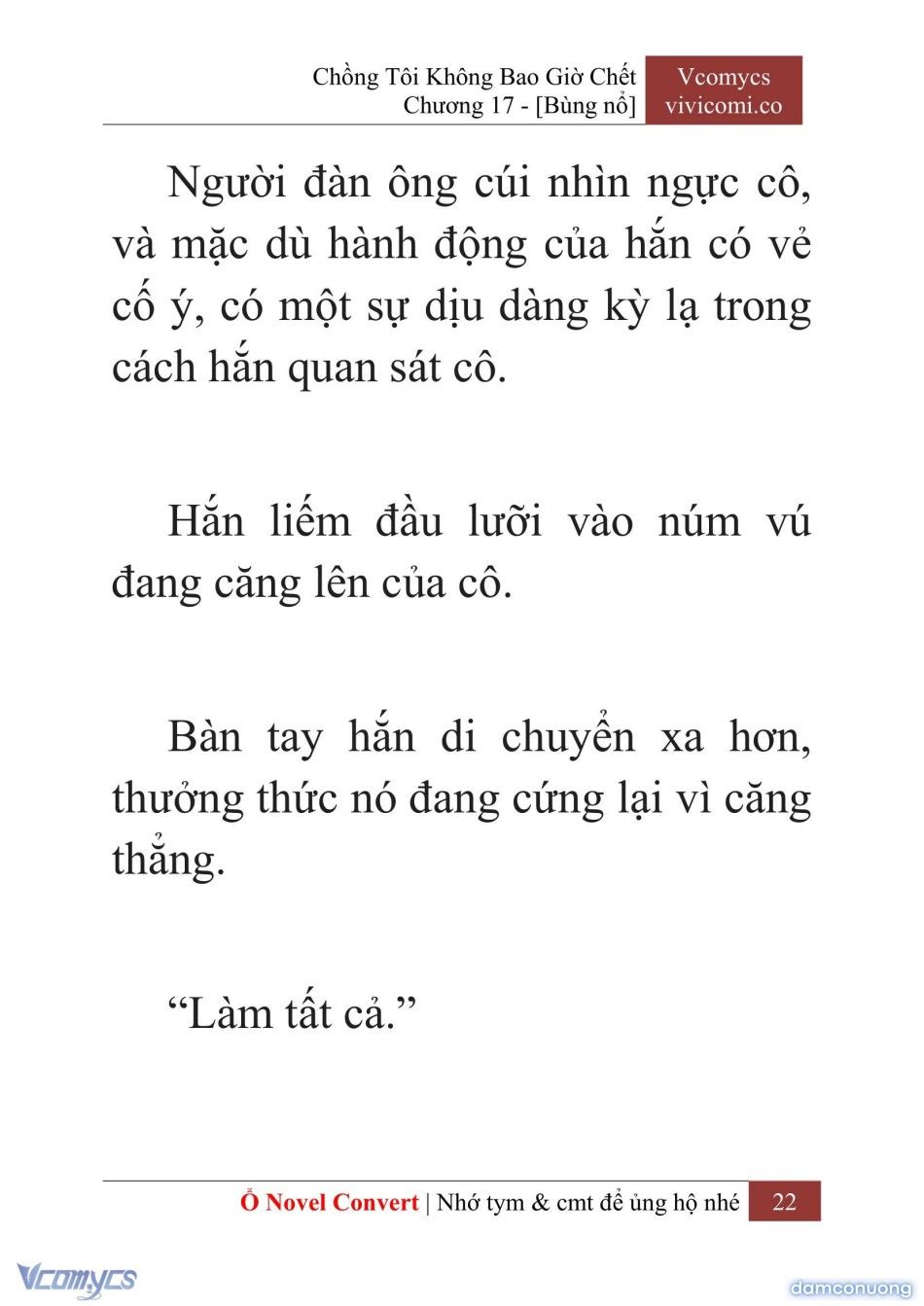 Chồng Tôi Không Bao Giờ Chết
Chương 17 - [Bùng nổ]

Vcomycs
vivicomi.co

Người đàn ông cúi nhìn ngực cô, và mặc dù hành động của hắn có vẻ cố ý, có một sự dịu dàng kỳ lạ trong cách hắn quan sát cô.

Hắn liếm đầu lưỡi vào núm vú đang căng lên của cô.

Bàn tay hắn di chuyển xa hơn, thưởng thức nó đang cứng lại vì căng thẳng.

“Làm tất cả.”

Ổ Novel Convert | Nhớ tym & cmt để ủng hộ nhé 22

Vcomycs

damconuong